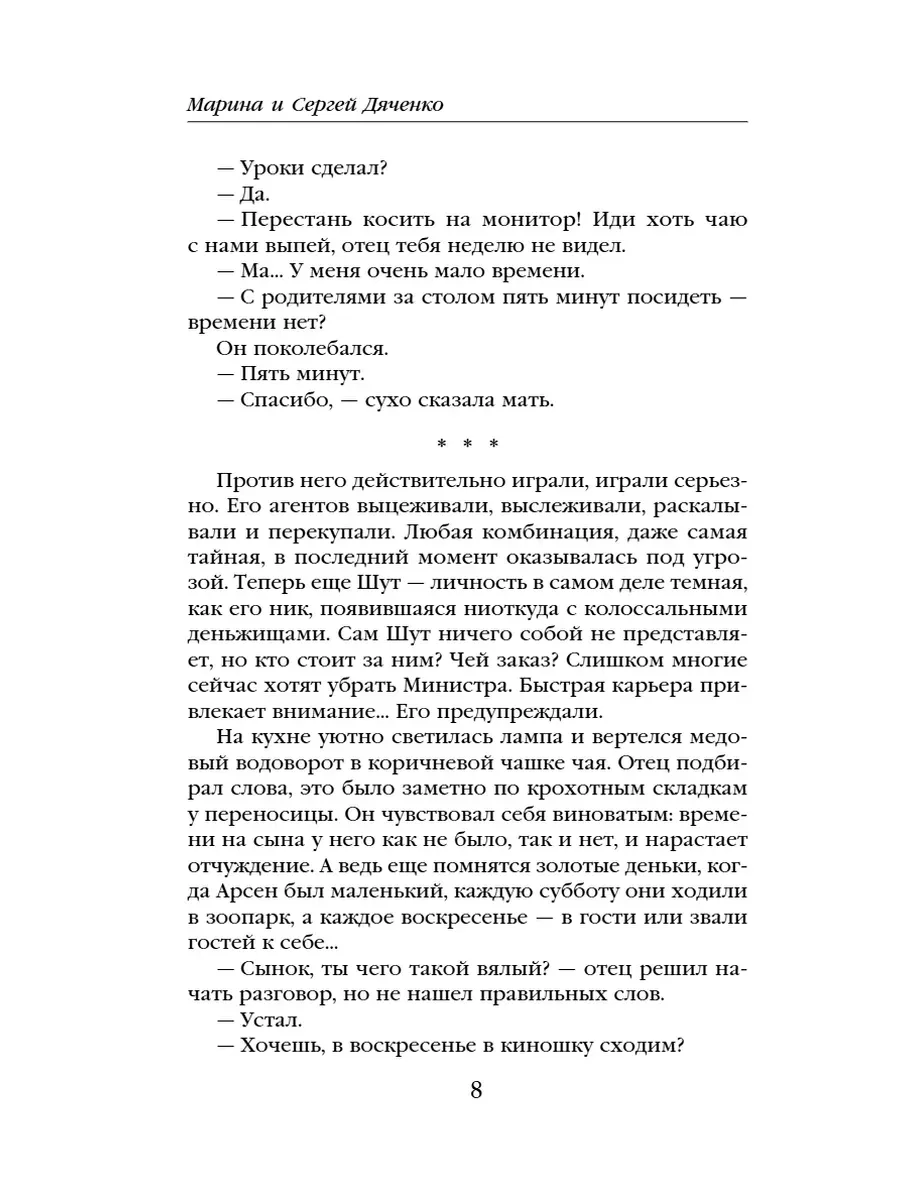 Марина и Сергей Дяченко

— Уроки сделал?
— Да.
— Перестань косить на монитор! Иди хоть чаю с нами выпей, отец тебя неделю не видел.
— Ма... У меня очень мало времени.
— С родителями за столом пять минут посидеть — времени нет?
Он поколебался.
— Пять минут.
— Спасибо, — сухо сказала мать.

* * *

Против него действительно играли, играли серьезно. Его агентов выцеживали, выслеживали, раскалывали и перекупали. Любая комбинация, даже самая тайная, в последний момент оказывалась под угрозой. Теперь еще Шут — личность в самом деле темная, как его ник, появившаяся ниоткуда с колоссальными деньжищами. Сам Шут ничего собой не представляет, но кто стоит за ним? Чей заказ? Слишком многие сейчас хотят убрать Министра. Быстрая карьера привлекает внимание... Его предупреждали.

На кухне уютно светилась лампа и вертелся медовый водоворот в коричневой чашке чая. Отец подбирал слова, это было заметно по крохотным складкам у переносицы. Он чувствовал себя виноватым: времени на сына у него как не было, так и нет, и нарастает отчуждение. А ведь еще помнятся золотые деньки, когда Арсен был маленький, каждую субботу они ходили в зоопарк, а каждое воскресенье — в гости или звали гостей к себе...
— Сынок, ты чего такой вялый? — отец решил начать разговор, но не нашел правильных слов.
— Устал.
— Хочешь, в воскресенье в киношку сходим?

8